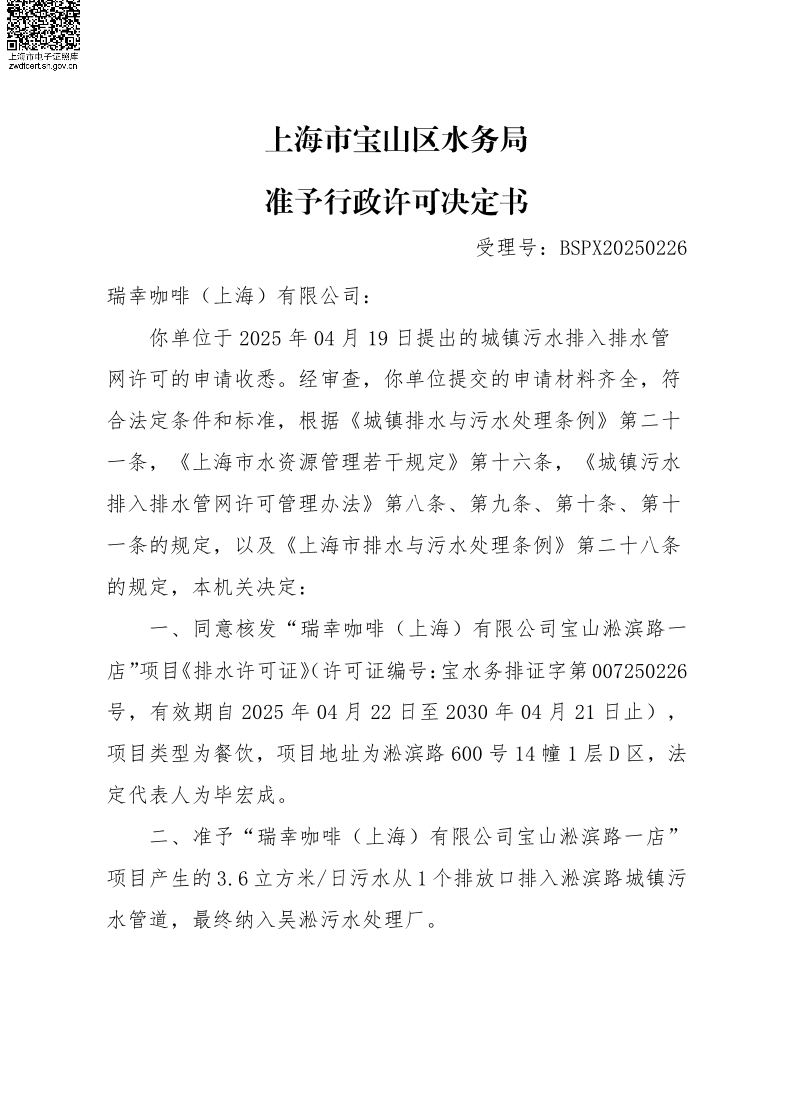 上海市电子证照库
zwdtcert.sh.gov.cn

上海市宝山区水务局
准予行政许可决定书

受理号：BSPX20250226

瑞幸咖啡（上海）有限公司：

你单位于 2025 年 04 月 19 日提出的城镇污水排入排水管网许可的申请收悉。经审查，你单位提交的申请材料齐全，符合法定条件和标准，根据《城镇排水与污水处理条例》第二十一条，《上海市水资源管理若干规定》第十六条，《城镇污水排入排水管网许可管理办法》第八条、第九条、第十条、第十一条的规定，以及《上海市排水与污水处理条例》第二十八条的规定，本机关决定：

一、同意核发“瑞幸咖啡（上海）有限公司宝山淞滨路一店”项目《排水许可证》(许可证编号:宝水务排证字第 007250226 号，有效期自 2025 年 04 月 22 日至 2030 年 04 月 21 日止），项目类型为餐饮，项目地址为淞滨路 600 号 14 幢 1 层 D 区，法定代表人为毕宏成。

二、准予“瑞幸咖啡（上海）有限公司宝山淞滨路一店”项目产生的 3.6 立方米/日污水从 1 个排放口排入淞滨路城镇污水管道，最终纳入吴淞污水处理厂。